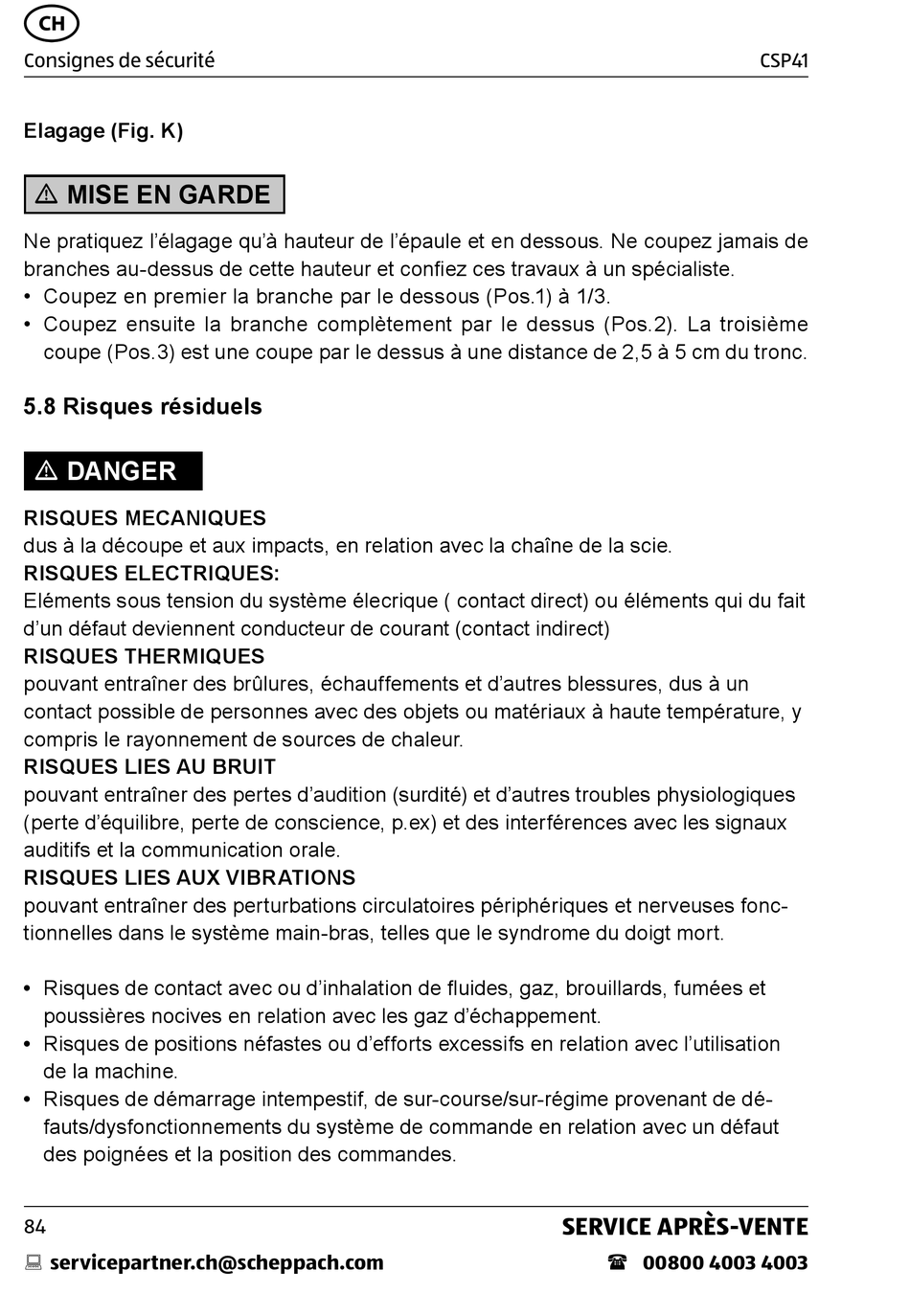 CH
Consignes de sécurité CSP41

Elagage (Fig. K)

⚠ MISE EN GARDE

Ne pratiquez l'élagage qu'à hauteur de l'épaule et en dessous. Ne coupez jamais de branches au-dessus de cette hauteur et confiez ces travaux à un spécialiste.
• Coupez en premier la branche par le dessous (Pos.1) à 1/3.
• Coupez ensuite la branche complètement par le dessus (Pos.2). La troisième coupe (Pos.3) est une coupe par le dessus à une distance de 2,5 à 5 cm du tronc.

5.8 Risques résiduels

⚠ DANGER

RISQUES MECANIQUES
dus à la découpe et aux impacts, en relation avec la chaîne de la scie.
RISQUES ELECTRIQUES:
Eléments sous tension du système élecrique ( contact direct) ou éléments qui du fait d'un défaut deviennent conducteur de courant (contact indirect)
RISQUES THERMIQUES
pouvant entraîner des brûlures, échauffements et d'autres blessures, dus à un contact possible de personnes avec des objets ou matériaux à haute température, y compris le rayonnement de sources de chaleur.
RISQUES LIES AU BRUIT
pouvant entraîner des pertes d'audition (surdité) et d'autres troubles physiologiques (perte d'équilibre, perte de conscience, p.ex) et des interférences avec les signaux auditifs et la communication orale.
RISQUES LIES AUX VIBRATIONS
pouvant entraîner des perturbations circulatoires périphériques et nerveuses fonctionnelles dans le système main-bras, telles que le syndrome du doigt mort.

• Risques de contact avec ou d'inhalation de fluides, gaz, brouillards, fumées et poussières nocives en relation avec les gaz d'échappement.
• Risques de positions néfastes ou d'efforts excessifs en relation avec l'utilisation de la machine.
• Risques de démarrage intempestif, de sur-course/sur-régime provenant de défauts/dysfonctionnements du système de commande en relation avec un défaut des poignées et la position des commandes.

84 SERVICE APRÈS-VENTE
servicepartner.ch@scheppach.com ☎ 00800 4003 4003